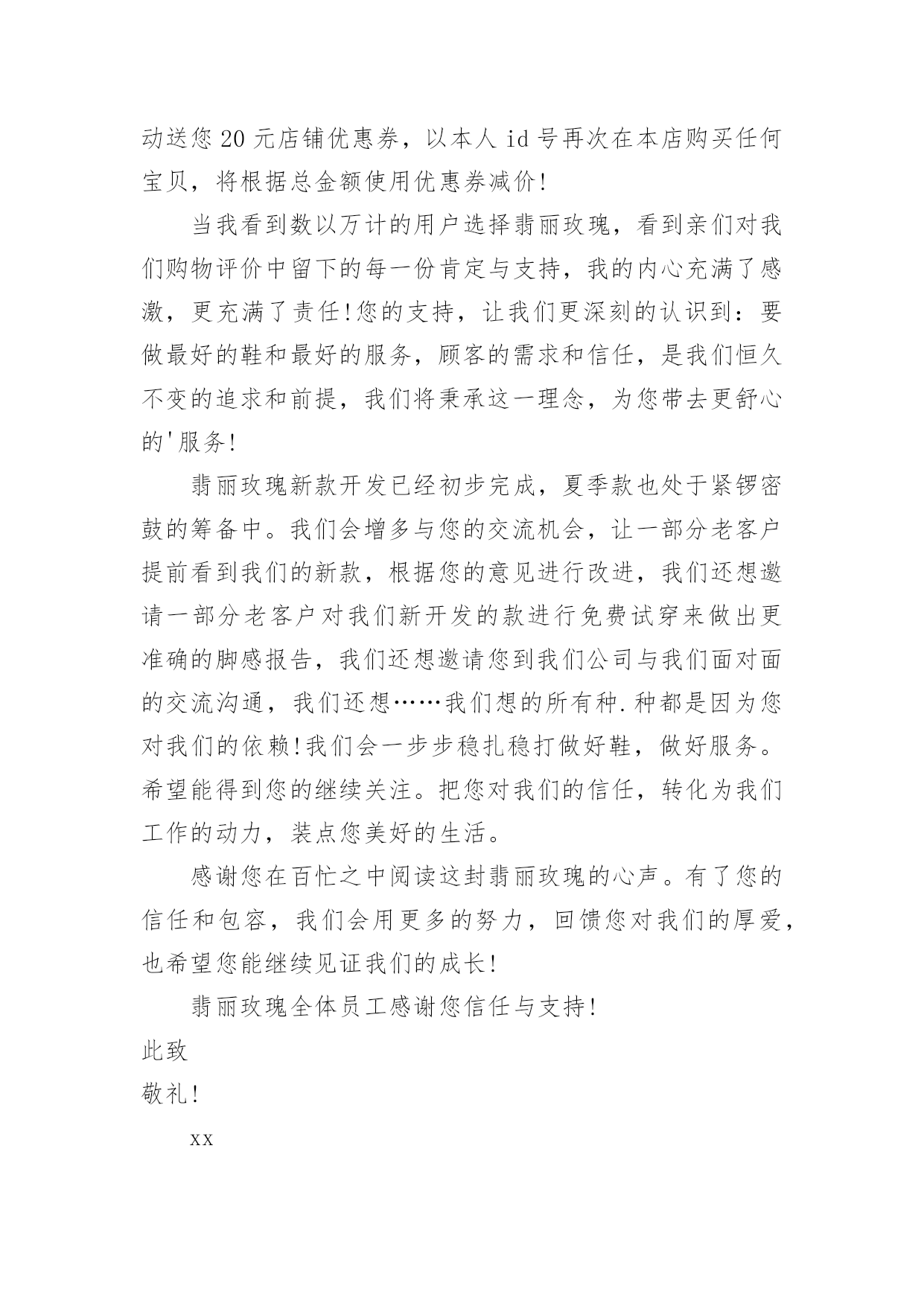 动送您 20 元店铺优惠券，以本人 id 号再次在本店购买任何宝贝，将根据总金额使用优惠券减价!

当我看到数以万计的用户选择翡丽玫瑰，看到亲们对我们购物评价中留下的每一份肯定与支持，我的内心充满了感激，更充满了责任!您的支持，让我们更深刻的认识到：要做最好的鞋和最好的服务，顾客的需求和信任，是我们恒久不变的追求和前提，我们将秉承这一理念，为您带去更舒心的'服务!

翡丽玫瑰新款开发已经初步完成，夏季款也处于紧锣密鼓的筹备中。我们会增多与您的交流机会，让一部分老客户提前看到我们的新款，根据您的意见进行改进，我们还想邀请一部分老客户对我们新开发的款进行免费试穿来做出更准确的脚感报告，我们还想邀请您到我们公司与我们面对面的交流沟通，我们还想……我们想的所有种.种都是因为您对我们的依赖!我们会一步步稳扎稳打做好鞋，做好服务。希望能得到您的继续关注。把您对我们的信任，转化为我们工作的动力，装点您美好的生活。

感谢您在百忙之中阅读这封翡丽玫瑰的心声。有了您的信任和包容，我们会用更多的努力，回馈您对我们的厚爱，也希望您能继续见证我们的成长!

翡丽玫瑰全体员工感谢您信任与支持!

此致

敬礼!

xx